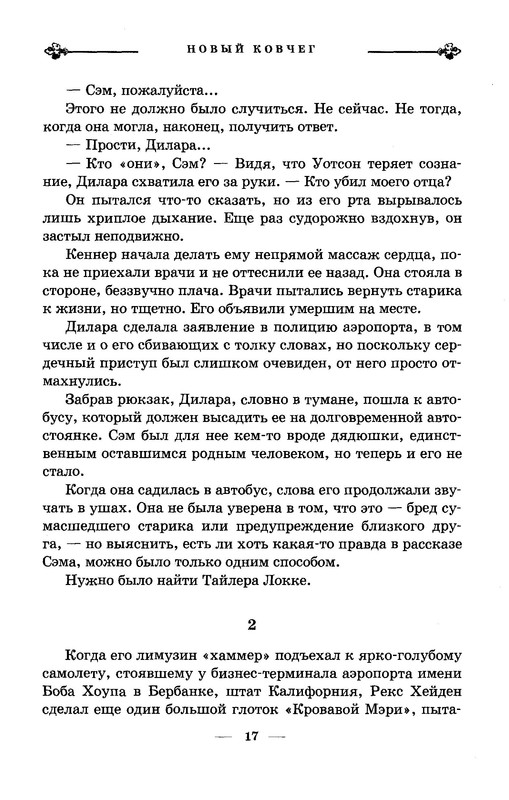 НОВЫЙ КОВЧЕГ

— Сэм, пожалуйста...

Этого не должно было случиться. Не сейчас. Не тогда, когда она могла, наконец, получить ответ.

— Прости, Дилара...

— Кто «они», Сэм? — Видя, что Уотсон теряет сознание, Дилара схватила его за руки. — Кто убил моего отца?

Он пытался что-то сказать, но из его рта вырывалось лишь хриплое дыхание. Еще раз судорожно вздохнув, он застыл неподвижно.

Кеннер начала делать ему непрямой массаж сердца, пока не приехали врачи и не оттеснили ее назад. Она стояла в стороне, беззвучно плача. Врачи пытались вернуть старика к жизни, но тщетно. Его объявили умершим на месте.

Дилара сделала заявление в полицию аэропорта, в том числе и о его сбивающих с толку словах, но поскольку сердечный приступ был слишком очевиден, от него просто отмахнулись.

Забрав рюкзак, Дилара, словно в тумане, пошла к автобусу, который должен высадить ее на долговременной автостоянке. Сэм был для нее кем-то вроде дядюшки, единственным оставшимся родным человеком, но теперь и его не стало.

Когда она садилась в автобус, слова его продолжали звучать в ушах. Она не была уверена в том, что это — бред сумасшедшего старика или предупреждение близкого друга, — но выяснить, есть ли хоть какая-то правда в рассказе Сэма, можно было только одним способом.

Нужно было найти Тайлера Локке.

2

Когда его лимузин «хаммер» подъехал к ярко-голубому самолету, стоявшему у бизнес-терминала аэропорта имени Боба Хоупа в Бербанке, штат Калифорния, Рекс Хейден сделал еще один большой глоток «Кровавой Мэри», пыта-

— 17 —